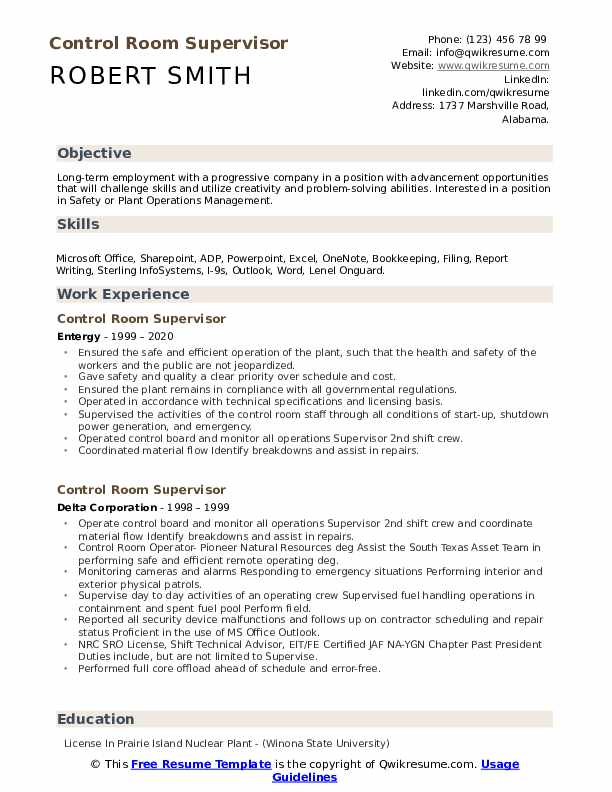 Control Room Supervisor
ROBERT SMITH

Phone: (123) 456 78 99
Email: info@qwikresume.com
Website: www.qwikresume.com
LinkedIn: linkedin.com/qwikresume
Address: 1737 Marshville Road, Alabama.

Objective

Long-term employment with a progressive company in a position with advancement opportunities that will challenge skills and utilize creativity and problem-solving abilities. Interested in a position in Safety or Plant Operations Management.

Skills

Microsoft Office, Sharepoint, ADP, Powerpoint, Excel, OneNote, Bookkeeping, Filing, Report Writing, Sterling InfoSystems, I-9s, Outlook, Word, Lenel Onguard.

Work Experience

Control Room Supervisor

Entergy - 1999 – 2020

- Ensured the safe and efficient operation of the plant, such that the health and safety of the workers and the public are not jeopardized.
- Gave safety and quality a clear priority over schedule and cost.
- Ensured the plant remains in compliance with all governmental regulations.
- Operated in accordance with technical specifications and licensing basis.
- Supervised the activities of the control room staff through all conditions of start-up, shutdown power generation, and emergency.
- Operated control board and monitor all operations Supervisor 2nd shift crew.
- Coordinated material flow Identify breakdowns and assist in repairs.

Control Room Supervisor

Delta Corporation - 1998 – 1999

- Operate control board and monitor all operations Supervisor 2nd shift crew and coordinate material flow Identify breakdowns and assist in repairs.
- Control Room Operator- Pioneer Natural Resources deg Assist the South Texas Asset Team in performing safe and efficient remote operating deg.
- Monitoring cameras and alarms Responding to emergency situations Performing interior and exterior physical patrols.
- Supervise day to day activities of an operating crew Supervised fuel handling operations in containment and spent fuel pool Perform field.
- Reported all security device malfunctions and follows up on contractor scheduling and repair status Proficient in the use of MS Office Outlook.
- NRC SRO License, Shift Technical Advisor, EIT/FE Certified JAF NA-YGN Chapter Past President Duties include, but are not limited to Supervise.
- Performed full core offload ahead of schedule and error-free.

Education

License In Prairie Island Nuclear Plant - (Winona State University)

© This Free Resume Template is the copyright of Qwikresume.com. Usage Guidelines